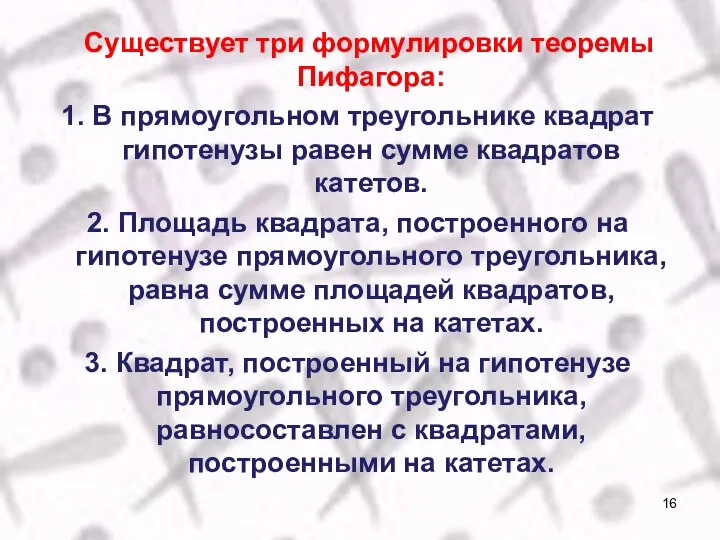 Существует три формулировки теоремы Пифагора:

1. В прямоугольном треугольнике квадрат гипотенузы равен сумме квадратов катетов.

2. Площадь квадрата, построенного на гипотенузе прямоугольного треугольника, равна сумме площадей квадратов, построенных на катетах.

3. Квадрат, построенный на гипотенузе прямоугольного треугольника, равносоставлен с квадратами, построенными на катетах.

16